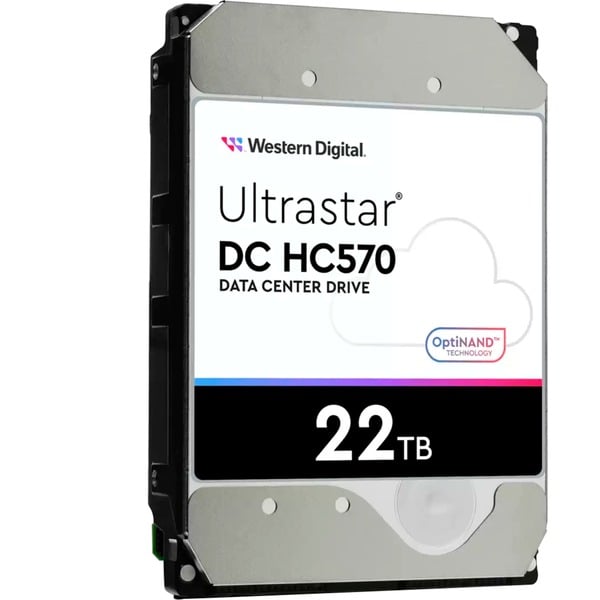 Western Digital.

Ultrastar®
DC HC570
DATA CENTER DRIVE

OptiNAND™
TECHNOLOGY

22TB